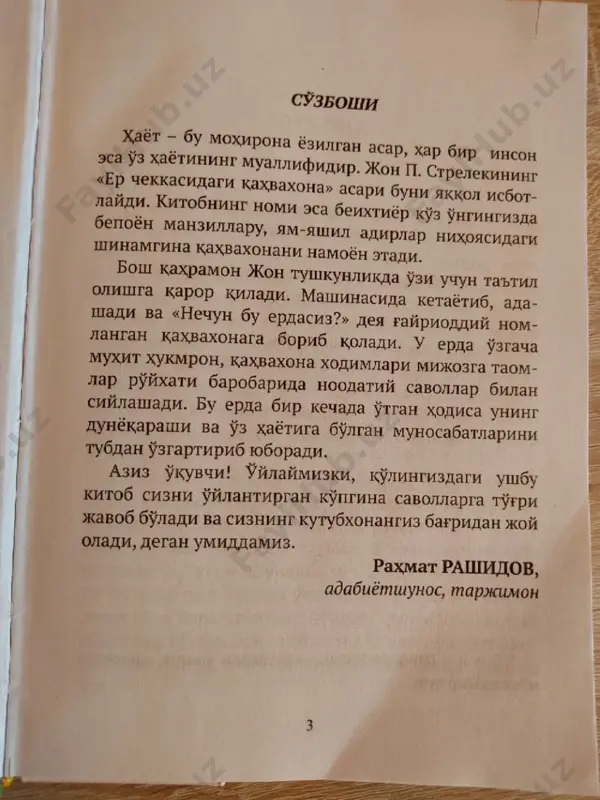 СЎЗБОШИ

Ҳаёт – бу моҳирона ёзилган асар, ҳар бир инсон эса ўз ҳаётининг муаллифидир. Жон П. Стрелекининг «Ер чеккасидаги қаҳвахона» асари буни яққол исботлайди. Китобнинг номи эса беихтиёр кўз ўнгингизда бепоён манзиллару, ям-яшил адирлар ниҳоясидаги шинамгина қаҳвахонани намоён этади.

Бош қаҳрамон Жон тушкунликда ўзи учун таътил олишга қарор қилади. Машинасида кетаётиб, адашади ва «Нечун бу ердасиз?» дея ғайриоддий номланган қаҳвахонага бориб қолади. У ерда ўзгача муҳит ҳукмрон, қаҳвахона ходимлари мижозга таомлар рўйхати баробарида ноодатий саволлар билан сийлашади. Бу ерда бир кечада ўтган ҳодиса унинг дунёқараши ва ўз ҳаётига бўлган муносабатларини тубдан ўзгартириб юборади.

Азиз ўқувчи! Ўйлаймизки, қўлингиздаги ушбу китоб сизни ўйлантирган кўпгина саволларга тўғри жавоб бўлади ва сизнинг кутубхонангиз бағридан жой олади, деган умиддамиз.

Раҳмат РАШИДОВ,
адабиётшунос, таржимон

3